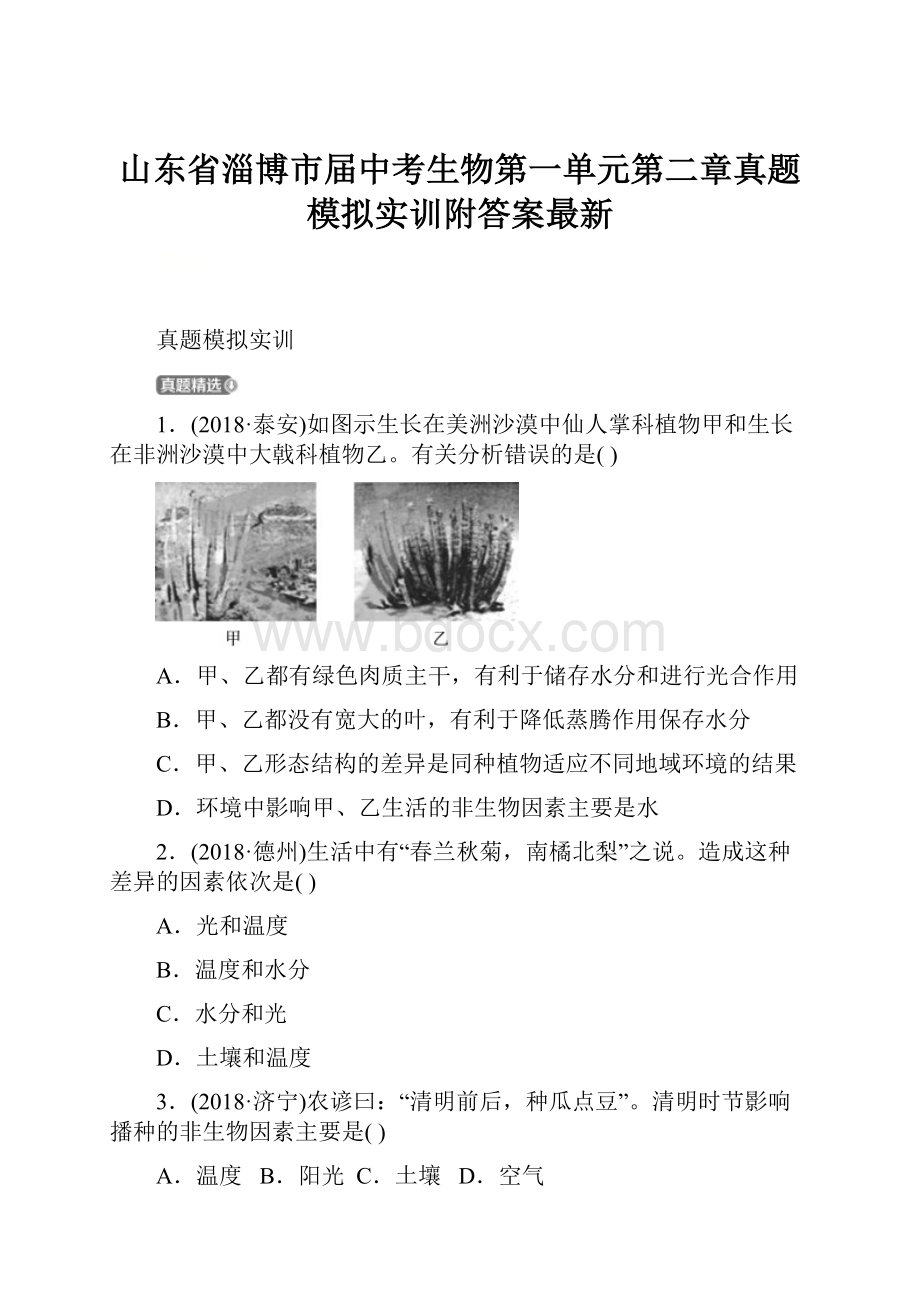 山东省淄博市届中考生物第一单元第二章真题模拟实训附答案最新

真题模拟实训

真题精选④

1．(2018·泰安)如图示生长在美洲沙漠中仙人掌科植物甲和生长在非洲沙漠中大戟科植物乙。有关分析错误的是( )

甲　乙

www.bdocx.com

A．甲、乙都有绿色肉质主干，有利于储存水分和进行光合作用

B．甲、乙都没有宽大的叶，有利于降低蒸腾作用保存水分

C．甲、乙形态结构的差异是同种植物适应不同地域环境的结果

D．环境中影响甲、乙生活的非生物因素主要是水

2．(2018·德州)生活中有“春兰秋菊，南橘北梨”之说。造成这种差异的因素依次是( )

A．光和温度

B．温度和水分

C．水分和光

D．土壤和温度

3．(2018·济宁)农谚曰：“清明前后，种瓜点豆”。清明时节影响播种的非生物因素主要是( )

A．温度　B．阳光　C．土壤　D．空气